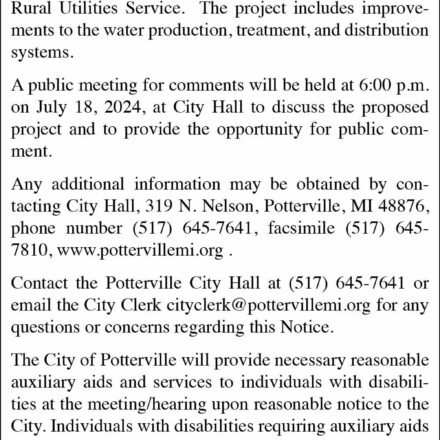 Rural Utilities Service. The project includes improvements to the water production, treatment, and distribution systems.

A public meeting for comments will be held at 6:00 p.m. on July 18, 2024, at City Hall to discuss the proposed project and to provide the opportunity for public comment.

Any additional information may be obtained by contacting City Hall, 319 N. Nelson, Potterville, MI 48876, phone number (517) 645-7641, facsimile (517) 645-7810, www.pottervillemi.org .

Contact the Potterville City Hall at (517) 645-7641 or email the City Clerk cityclerk@pottervillemi.org for any questions or concerns regarding this Notice.

The City of Potterville will provide necessary reasonable auxiliary aids and services to individuals with disabilities at the meeting/hearing upon reasonable notice to the City. Individuals with disabilities requiring auxiliary aids